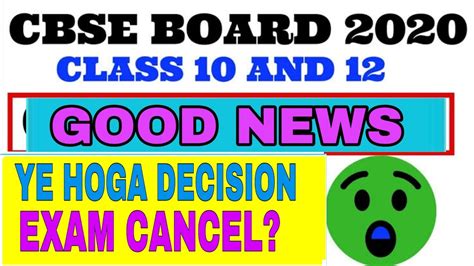 CBSE BOARD 2020
CLASS 10 AND 12
GOOD NEWS
YE HOGA DECISION
EXAM CANCEL?